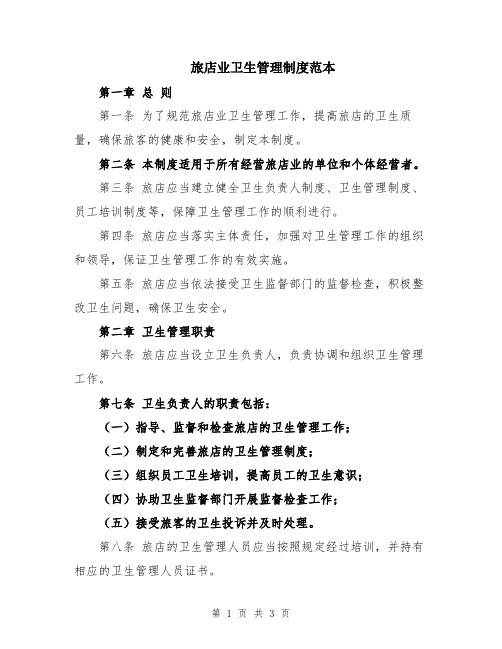 旅店业卫生管理制度范本

第一章 总 则

第一条 为了规范旅店业卫生管理工作，提高旅店的卫生质量，确保旅客的健康和安全，制定本制度。

第二条 本制度适用于所有经营旅店业的单位和个体经营者。

第三条 旅店应当建立健全卫生负责人制度、卫生管理制度、员工培训制度等，保障卫生管理工作的顺利进行。

第四条 旅店应当落实主体责任，加强对卫生管理工作的组织和领导，保证卫生管理工作的有效实施。

第五条 旅店应当依法接受卫生监督部门的监督检查，积极整改卫生问题，确保卫生安全。

第二章 卫生管理职责

第六条 旅店应当设立卫生负责人，负责协调和组织卫生管理工作。

第七条 卫生负责人的职责包括：

（一）指导、监督和检查旅店的卫生管理工作；

（二）制定和完善旅店的卫生管理制度；

（三）组织员工卫生培训，提高员工的卫生意识；

（四）协助卫生监督部门开展监督检查工作；

（五）接受旅客的卫生投诉并及时处理。

第八条 旅店的卫生管理人员应当按照规定经过培训，并持有相应的卫生管理人员证书。

第 1 页 共 3 页